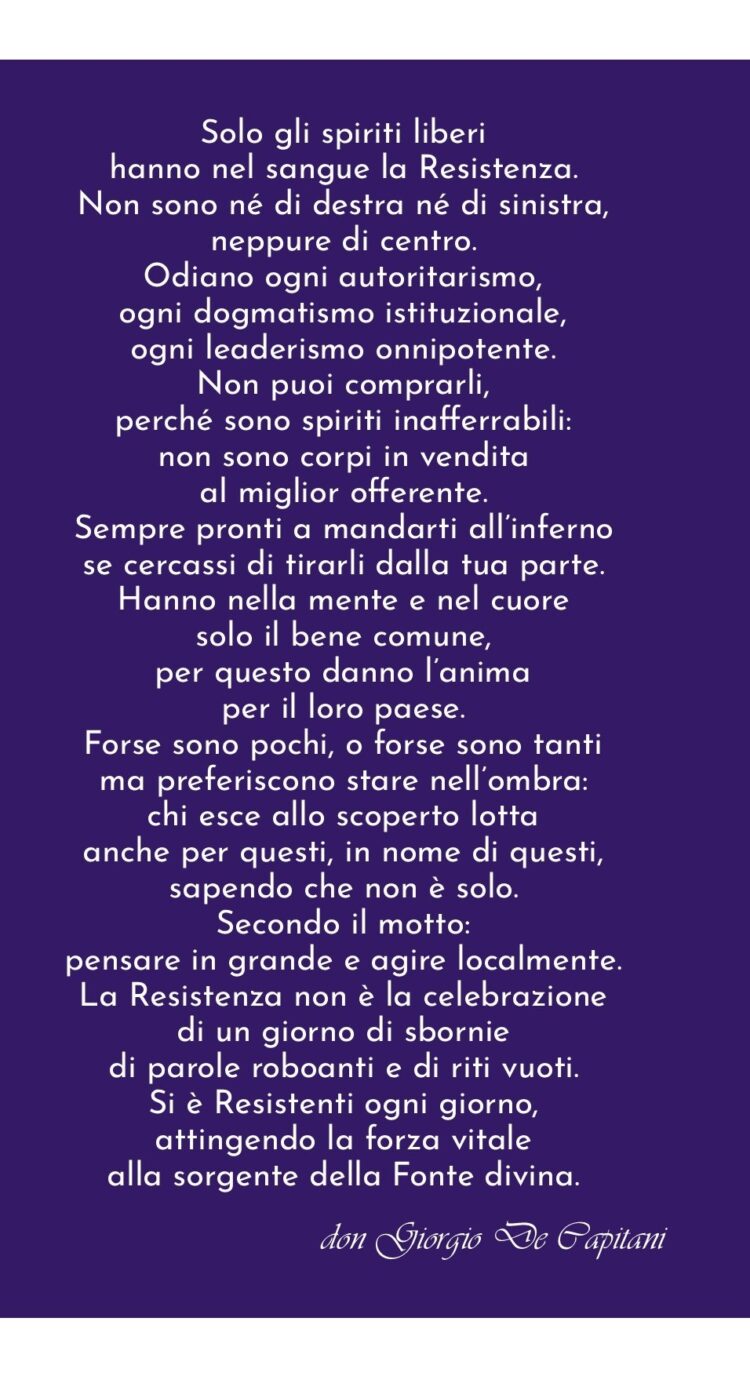 Solo gli spiriti liberi
hanno nel sangue la Resistenza.
Non sono né di destra né di sinistra,
neppure di centro.
Odiano ogni autoritarismo,
ogni dogmatismo istituzionale,
ogni leaderismo onnipotente.
Non puoi comprarli,
perché sono spiriti inafferrabili:
non sono corpi in vendita
al miglior offerente.
Sempre pronti a mandarti all'inferno
se cercassi di tirarli dalla tua parte.
Hanno nella mente e nel cuore
solo il bene comune,
per questo danno l'anima
per il loro paese.
Forse sono pochi, o forse sono tanti
ma preferiscono stare nell'ombra:
chi esce allo scoperto lotta
anche per questi, in nome di questi,
sapendo che non è solo.
Secondo il motto:
pensare in grande e agire localmente.
La Resistenza non è la celebrazione
di un giorno di sbornie
di parole roboanti e di riti vuoti.
Si è Resistenti ogni giorno,
attingendo la forza vitale
alla sorgente della Fonte divina.

don Giorgio De Capitani